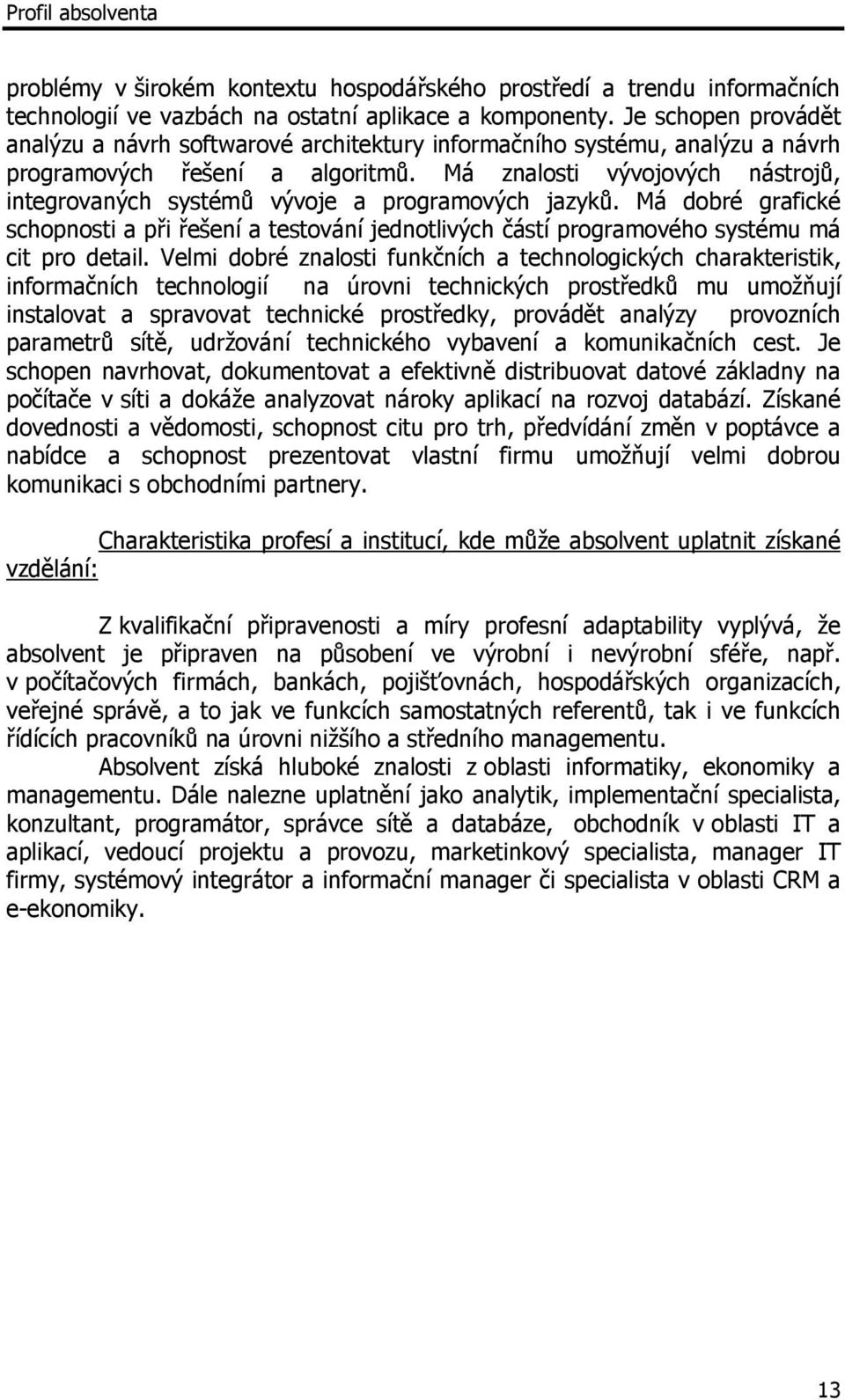 Profil absolventa

problémy v širokém kontextu hospodářského prostředí a trendu informačních technologií ve vazbách na ostatní aplikace a komponenty. Je schopen provádět analýzu a návrh softwarové architektury informačního systému, analýzu a návrh programových řešení a algoritmů. Má znalosti vývojových nástrojů, integrovaných systémů vývoje a programových jazyků. Má dobré grafické schopnosti a při řešení a testování jednotlivých částí programového systému má cit pro detail. Velmi dobré znalosti funkčních a technologických charakteristik, informačních technologií na úrovni technických prostředků mu umožňují instalovat a spravovat technické prostředky, provádět analýzy provozních parametrů sítě, udržování technického vybavení a komunikačních cest. Je schopen navrhovat, dokumentovat a efektivně distribuovat datové základny na počítače v síti a dokáže analyzovat nároky aplikací na rozvoj databází. Získané dovednosti a vědomosti, schopnost citu pro trh, předvídání změn v poptávce a nabídce a schopnost prezentovat vlastní firmu umožňují velmi dobrou komunikaci s obchodními partnery.

Charakteristika profesí a institucí, kde může absolvent uplatnit získané vzdělání:

Z kvalifikační připravenosti a míry profesní adaptability vyplývá, že absolvent je připraven na působení ve výrobní i nevýrobní sféře, např. v počítačových firmách, bankách, pojišťovnách, hospodářských organizacích, veřejné správě, a to jak ve funkcích samostatných referentů, tak i ve funkcích řídících pracovníků na úrovni nižšího a středního managementu.

Absolvent získá hluboké znalosti z oblasti informatiky, ekonomiky a managementu. Dále nalezne uplatnění jako analytik, implementační specialista, konzultant, programátor, správce sítě a databáze, obchodník v oblasti IT a aplikací, vedoucí projektu a provozu, marketinkový specialista, manager IT firmy, systémový integrátor a informační manager či specialista v oblasti CRM a e-ekonomiky.

13